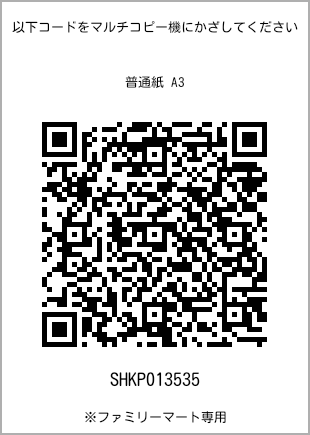 以下コードをマルチコピー機にかざしてください

普通紙 A3

SHKP013535

※ファミリーマート専用